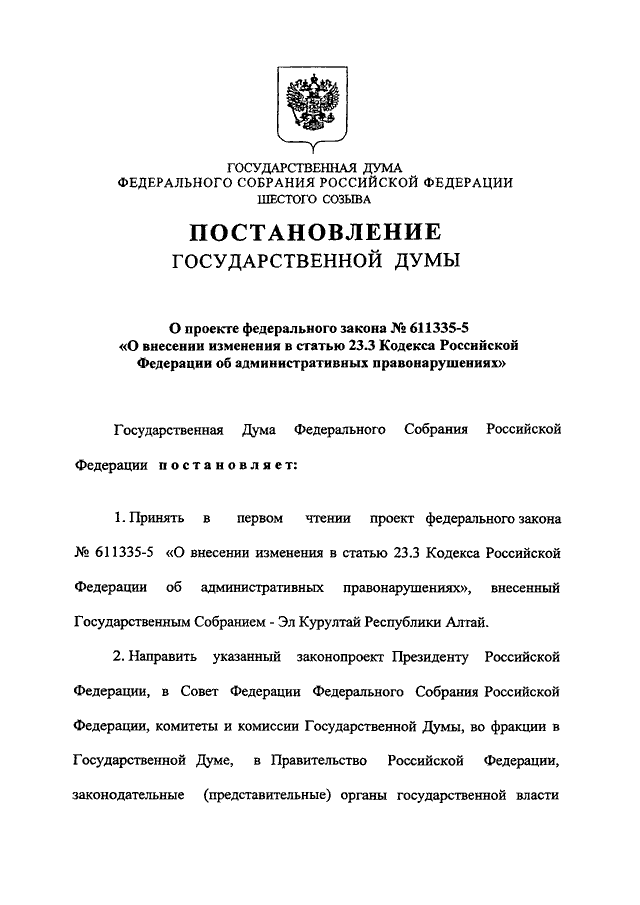 ГОСУДАРСТВЕННАЯ ДУМА
ФЕДЕРАЛЬНОГО СОБРАНИЯ РОССИЙСКОЙ ФЕДЕРАЦИИ
ШЕСТОГО СОЗЫВА

ПОСТАНОВЛЕНИЕ
ГОСУДАРСТВЕННОЙ ДУМЫ

О проекте федерального закона № 611335-5
«О внесении изменения в статью 23.3 Кодекса Российской Федерации об административных правонарушениях»

Государственная Дума Федерального Собрания Российской Федерации постановляет:

1. Принять в первом чтении проект федерального закона № 611335-5 «О внесении изменения в статью 23.3 Кодекса Российской Федерации об административных правонарушениях», внесенный Государственным Собранием - Эл Курултай Республики Алтай.

2. Направить указанный законопроект Президенту Российской Федерации, в Совет Федерации Федерального Собрания Российской Федерации, комитеты и комиссии Государственной Думы, во фракции в Государственной Думе, в Правительство Российской Федерации, законодательные (представительные) органы государственной власти